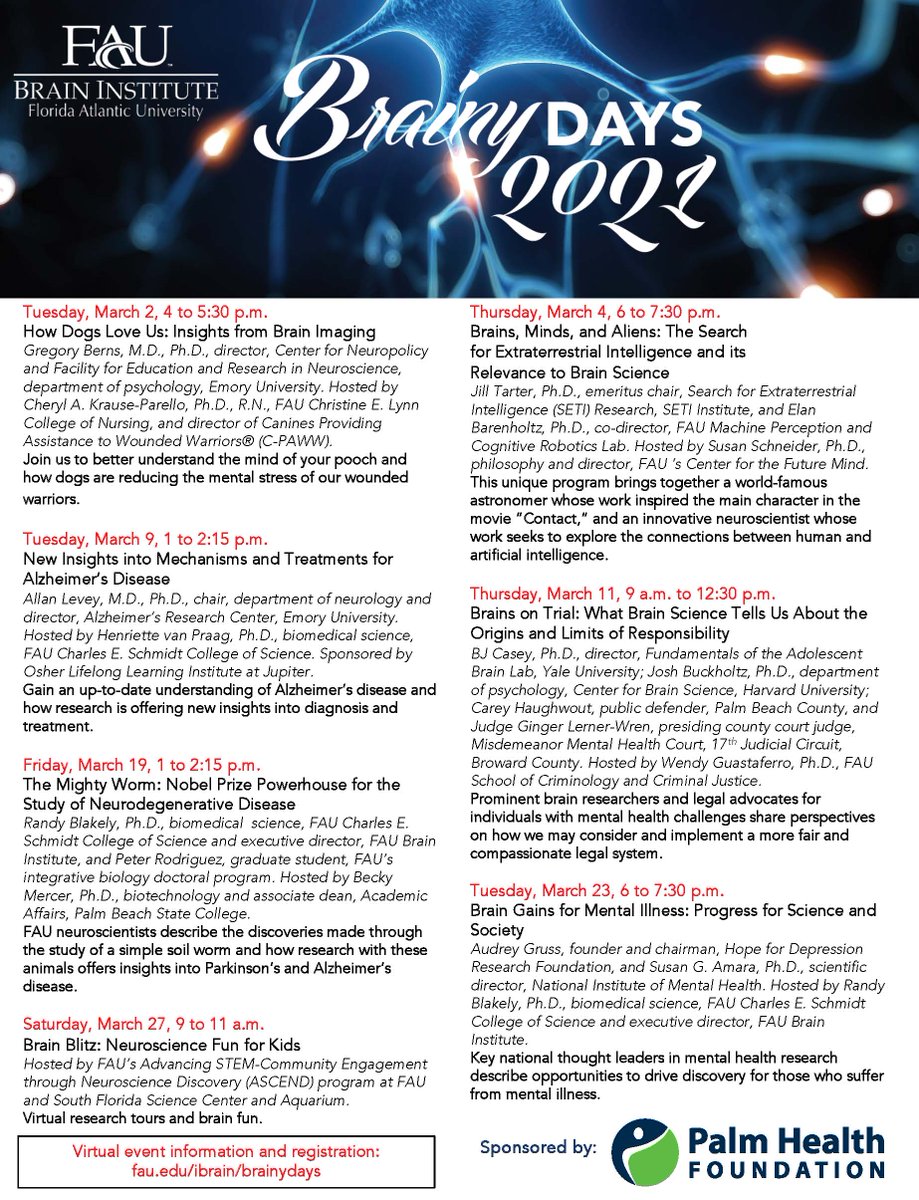 FAU
BRAIN INSTITUTE
Florida Atlantic University

Brainy DAYS 2021

Tuesday, March 2, 4 to 5:30 p.m.
How Dogs Love Us: Insights from Brain Imaging
Gregory Berns, M.D., Ph.D., director, Center for Neuropolicy and Facility for Education and Research in Neuroscience, department of psychology, Emory University. Hosted by Cheryl A. Krause-Parello, Ph.D., R.N., FAU Christine E. Lynn College of Nursing, and director of Canines Providing Assistance to Wounded Warriors® (C-PAWW).
Join us to better understand the mind of your pooch and how dogs are reducing the mental stress of our wounded warriors.

Tuesday, March 9, 1 to 2:15 p.m.
New Insights into Mechanisms and Treatments for Alzheimer's Disease
Allan Levey, M.D., Ph.D., chair, department of neurology and director, Alzheimer's Research Center, Emory University. Hosted by Henriette van Praag, Ph.D., biomedical science, FAU Charles E. Schmidt College of Science. Sponsored by Osher Lifelong Learning Institute at Jupiter.
Gain an up-to-date understanding of Alzheimer's disease and how research is offering new insights into diagnosis and treatment.

Friday, March 19, 1 to 2:15 p.m.
The Mighty Worm: Nobel Prize Powerhouse for the Study of Neurodegenerative Disease
Randy Blakely, Ph.D., biomedical science, FAU Charles E. Schmidt College of Science and executive director, FAU Brain Institute, and Peter Rodriguez, graduate student, FAU's integrative biology doctoral program. Hosted by Becky Mercer, Ph.D., biotechnology and associate dean, Academic Affairs, Palm Beach State College.
FAU neuroscientists describe the discoveries made through the study of a simple soil worm and how research with these animals offers insights into Parkinson's and Alzheimer's disease.

Saturday, March 27, 9 to 11 a.m.
Brain Blitz: Neuroscience Fun for Kids
Hosted by FAU's Advancing STEM-Community Engagement through Neuroscience Discovery (ASCEND) program at FAU and South Florida Science Center and Aquarium.
Virtual research tours and brain fun.

Virtual event information and registration:
fau.edu/ibrain/brainydays

Thursday, March 4, 6 to 7:30 p.m.
Brains, Minds, and Aliens: The Search for Extraterrestrial Intelligence and its Relevance to Brain Science
Jill Tarter, Ph.D., emeritus chair, Search for Extraterrestrial Intelligence (SETI) Research, SETI Institute, and Elan Barenholtz, Ph.D., co-director, FAU Machine Perception and Cognitive Robotics Lab. Hosted by Susan Schneider, Ph.D., philosophy and director, FAU 's Center for the Future Mind.
This unique program brings together a world-famous astronomer whose work inspired the main character in the movie "Contact," and an innovative neuroscientist whose work seeks to explore the connections between human and artificial intelligence.

Thursday, March 11, 9 a.m. to 12:30 p.m.
Brains on Trial: What Brain Science Tells Us About the Origins and Limits of Responsibility
BJ Casey, Ph.D., director, Fundamentals of the Adolescent Brain Lab, Yale University; Josh Buckholtz, Ph.D., department of psychology, Center for Brain Science, Harvard University; Carey Haughwout, public defender, Palm Beach County, and Judge Ginger Lerner-Wren, presiding county court judge, Misdemeanor Mental Health Court, 17$^{th}$ Judicial Circuit, Broward County. Hosted by Wendy Guastaferro, Ph.D., FAU School of Criminology and Criminal Justice.
Prominent brain researchers and legal advocates for individuals with mental health challenges share perspectives on how we may consider and implement a more fair and compassionate legal system.

Tuesday, March 23, 6 to 7:30 p.m.
Brain Gains for Mental Illness: Progress for Science and Society
Audrey Gruss, founder and chairman, Hope for Depression Research Foundation, and Susan G. Amara, Ph.D., scientific director, National Institute of Mental Health. Hosted by Randy Blakely, Ph.D., biomedical science, FAU Charles E. Schmidt College of Science and executive director, FAU Brain Institute.
Key national thought leaders in mental health research describe opportunities to drive discovery for those who suffer from mental illness.

Sponsored by: Palm Health FOUNDATION